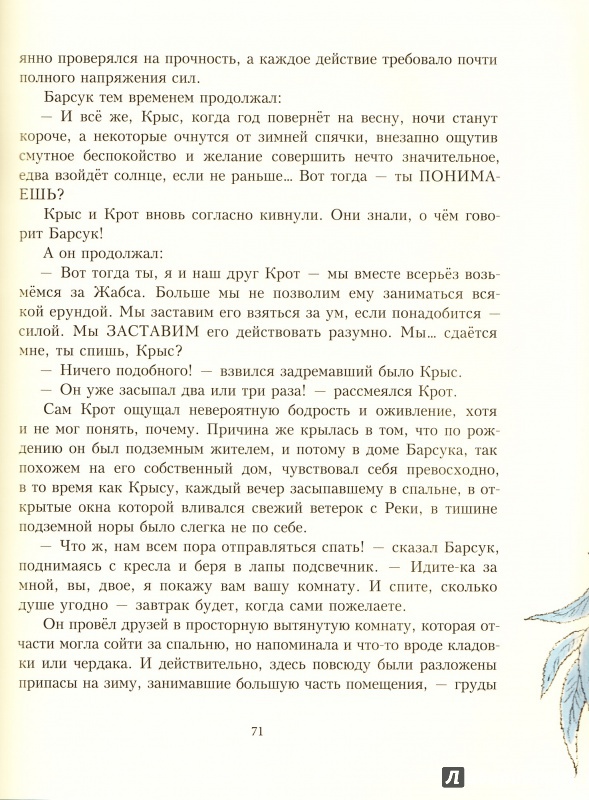 янно проверялся на прочность, а каждое действие требовало почти полного напряжения сил.

Барсук тем временем продолжал:

— И всё же, Крыс, когда год повернёт на весну, ночи станут короче, а некоторые очнутся от зимней спячки, внезапно ощутив смутное беспокойство и желание совершить нечто значительное, едва взойдёт солнце, если не раньше... Вот тогда — ты ПОНИМАЕШЬ?

Крыс и Крот вновь согласно кивнули. Они знали, о чём говорит Барсук!

А он продолжал:

— Вот тогда ты, я и наш друг Крот — мы вместе всерьёз возьмёмся за Жабса. Больше мы не позволим ему заниматься всякой ерундой. Мы заставим его взяться за ум, если понадобится — силой. Мы ЗАСТАВИМ его действовать разумно. Мы... сдаётся мне, ты спишь, Крыс?

— Ничего подобного! — взвился задремавший было Крыс.

— Он уже засыпал два или три раза! — рассмеялся Крот.

Сам Крот ощущал невероятную бодрость и оживление, хотя и не мог понять, почему. Причина же крылась в том, что по рождению он был подземным жителем, и потому в доме Барсука, так похожем на его собственный дом, чувствовал себя превосходно, в то время как Крысу, каждый вечер засыпавшему в спальне, в открытые окна которой вливался свежий ветерок с Реки, в тишине подземной норы было слегка не по себе.

— Что ж, нам всем пора отправляться спать! — сказал Барсук, поднимаясь с кресла и беря в лапы подсвечник. — Идите-ка за мной, вы, двое, я покажу вам вашу комнату. И спите, сколько душе угодно — завтрак будет, когда сами пожелаете.

Он провёл друзей в просторную вытянутую комнату, которая отчасти могла сойти за спальню, но напоминала и что-то вроде кладовки или чердака. И действительно, здесь повсюду были разложены припасы на зиму, занимавшие большую часть помещения, — груды

71